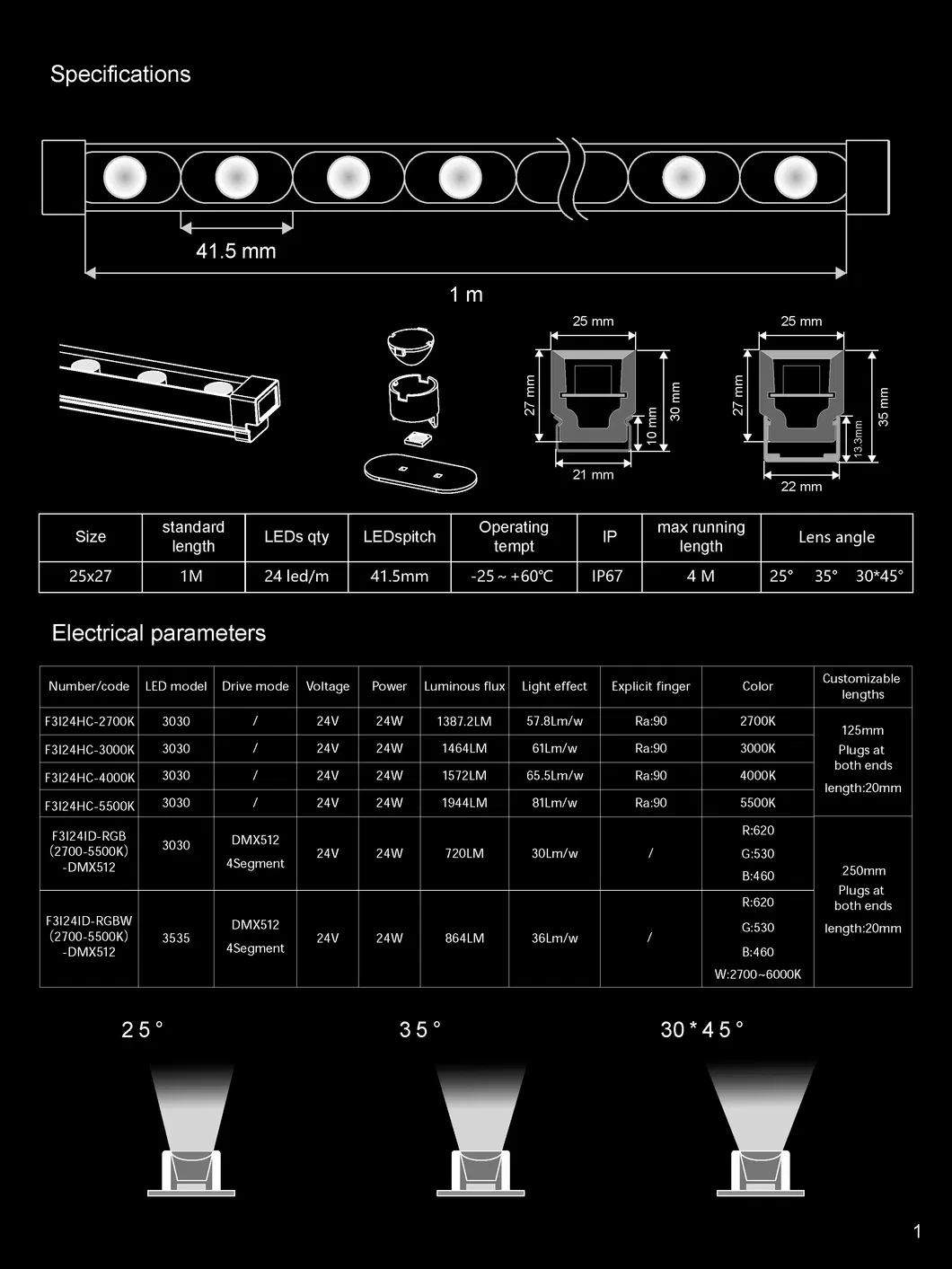 Specifications

41.5 mm

1 m

25 mm

27 mm

30 mm

10 mm

21 mm

25 mm

27 mm

35 mm

13.3mm

22 mm

| Size | standard length | LEDs qty | LEDspitch | Operating tempt | IP | max running length | Lens angle |
|---|---|---|---|---|---|---|---|
| 25x27 | 1M | 24 led/m | 41.5mm | -25 ~ +60℃ | IP67 | 4 M | 25° 35° 30*45° |

Electrical parameters

| Number/code | LED model | Drive mode | Voltage | Power | Luminous flux | Light effect | Explicit finger | Color | Customizable lengths |
|---|---|---|---|---|---|---|---|---|---|
| F3I24HC-2700K | 3030 | / | 24V | 24W | 1387.2LM | 57.8Lm/w | Ra:90 | 2700K | 125mm Plugs at both ends length:20mm |
| F3I24HC-3000K | 3030 | / | 24V | 24W | 1464LM | 61Lm/w | Ra:90 | 3000K | |
| F3I24HC-4000K | 3030 | / | 24V | 24W | 1572LM | 65.5Lm/w | Ra:90 | 4000K | |
| F3I24HC-5500K | 3030 | / | 24V | 24W | 1944LM | 81Lm/w | Ra:90 | 5500K | |
| F3I24ID-RGB (2700-5500K) -DMX512 | 3030 | DMX512 4Segment | 24V | 24W | 720LM | 30Lm/w | / | R:620 G:530 B:460 | 250mm Plugs at both ends length:20mm |
| F3I24ID-RGBW (2700-5500K) -DMX512 | 3535 | DMX512 4Segment | 24V | 24W | 864LM | 36Lm/w | / | R:620 G:530 B:460 W:2700~6000K | |

25°

35°

30*45°

1